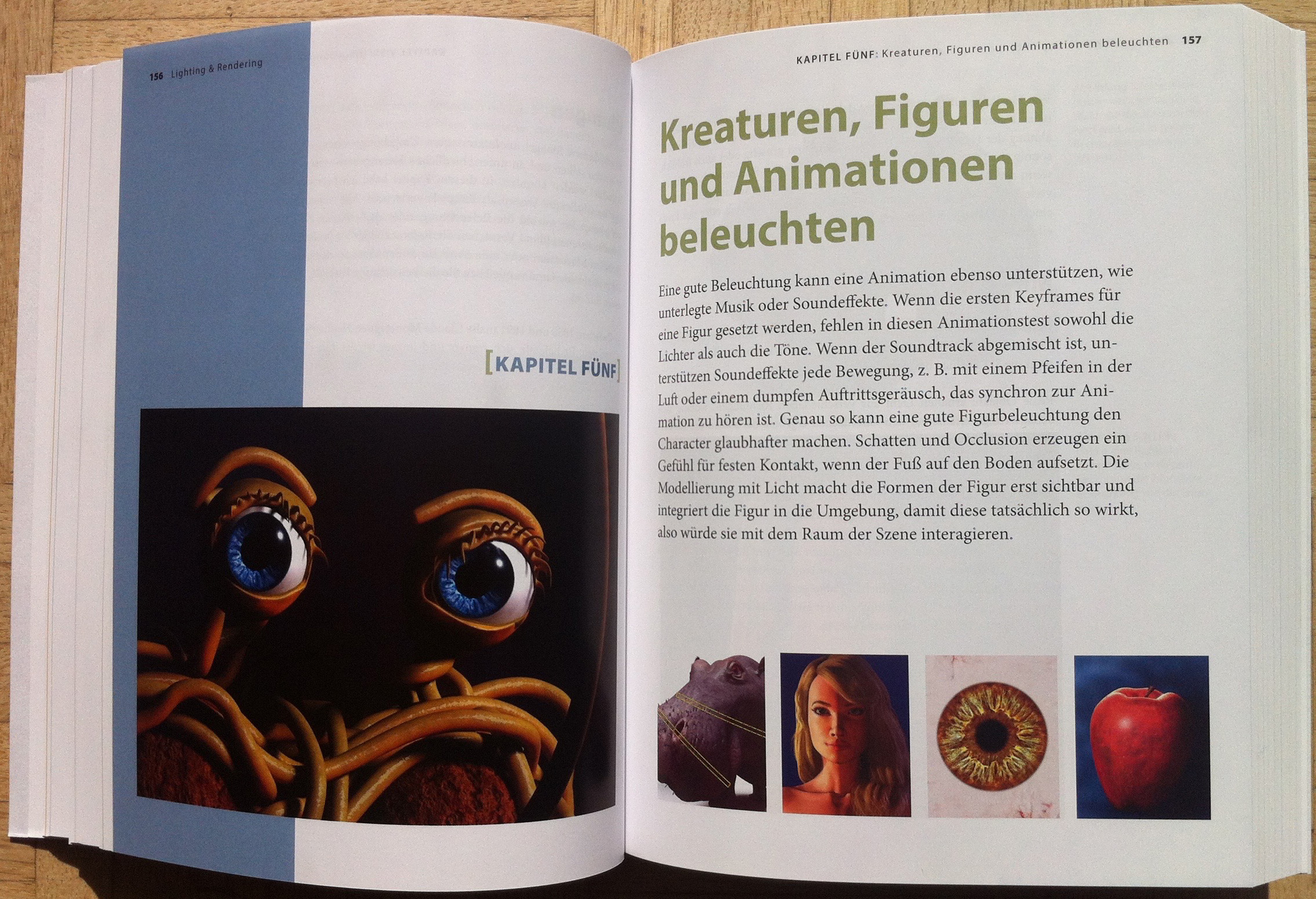 156 Lighting & Rendering

[KAPITEL FÜNF]

KAPITEL FÜNF: Kreaturen, Figuren und Animationen beleuchten 157

Kreaturen, Figuren und Animationen beleuchten

Eine gute Beleuchtung kann eine Animation ebenso unterstützen, wie unterlegte Musik oder Soundeffekte. Wenn die ersten Keyframes für eine Figur gesetzt werden, fehlen in diesen Animationstest sowohl die Lichter als auch die Töne. Wenn der Soundtrack abgemischt ist, unterstützen Soundeffekte jede Bewegung, z. B. mit einem Pfeifen in der Luft oder einem dumpfen Auftrittsgeräusch, das synchron zur Animation zu hören ist. Genau so kann eine gute Figurbeleuchtung den Character glaubhafter machen. Schatten und Occlusion erzeugen ein Gefühl für festen Kontakt, wenn der Fuß auf den Boden aufsetzt. Die Modellierung mit Licht macht die Formen der Figur erst sichtbar und integriert die Figur in die Umgebung, damit diese tatsächlich so wirkt, also würde sie mit dem Raum der Szene interagieren.